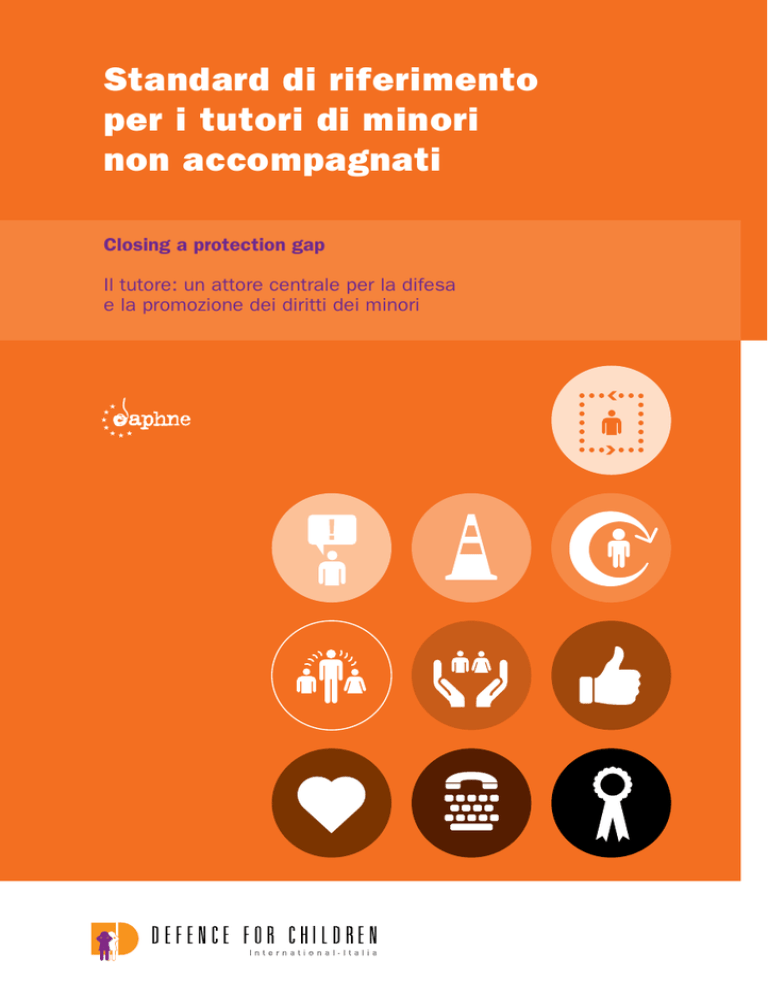 Standard di riferimento per i tutori di minori non accompagnati

Closing a protection gap

Il tutore: un attore centrale per la difesa e la promozione dei diritti dei minori

daphne

DEFENCE FOR CHILDREN
International-Italia